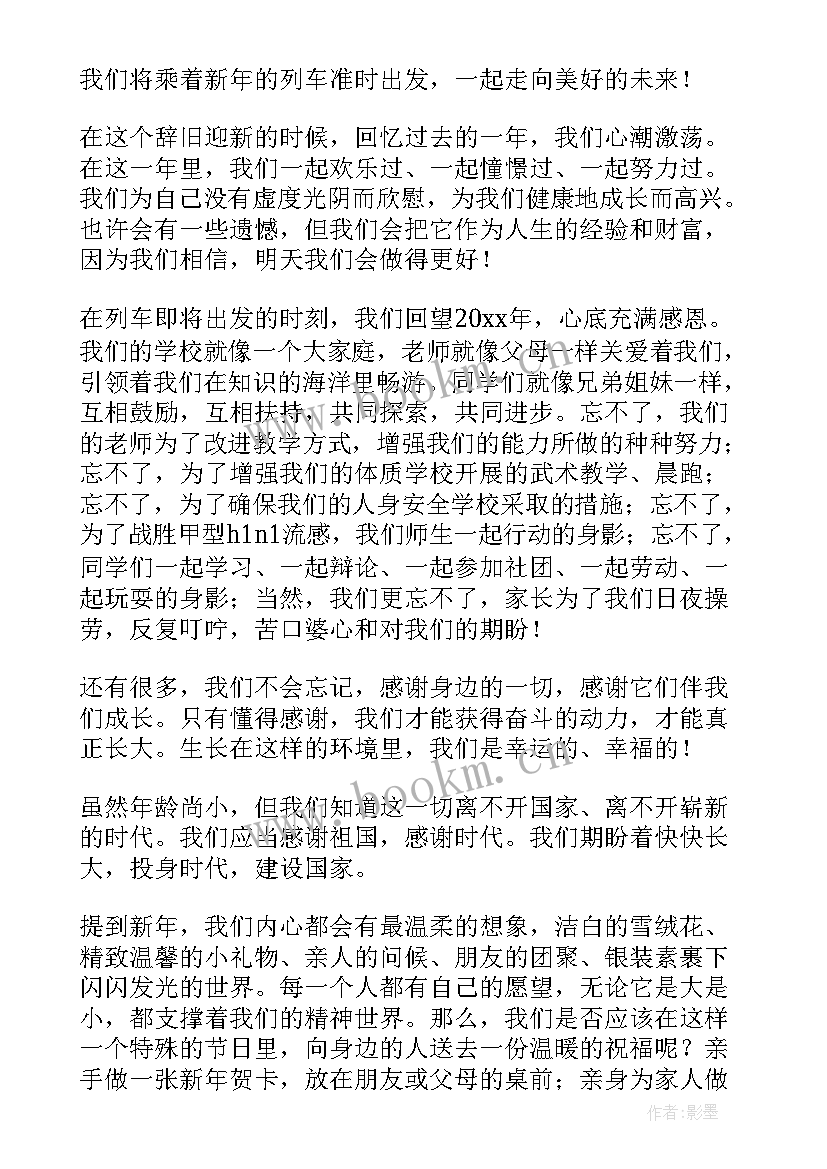 我们将乘着新年的列车准时出发，一起走向美好的未来！

在这个辞旧迎新的时候，回忆过去的一年，我们心潮激荡。在这一年里，我们一起欢乐过、一起憧憬过、一起努力过。我们为自己没有虚度光阴而欣慰，为我们健康地成长而高兴。也许会有一些遗憾，但我们会把它作为人生的经验和财富，因为我们相信，明天我们会做得更好！

在列车即将出发的时刻，我们回望20xx年，心底充满感恩。我们的学校就像一个大家庭，老师就像父母一样关爱着我们，引领着我们在知识的海洋里畅游，同学们就像兄弟姐妹一样，互相鼓励，互相扶持，共同探索，共同进步。忘不了，我们的老师为了改进教学方式，增强我们的能力所做的种种努力；忘不了，为了增强我们的体质学校开展的武术教学、晨跑；忘不了，为了确保我们的人身安全学校采取的措施；忘不了，为了战胜甲型h1n1流感，我们师生一起行动的身影；忘不了，同学们一起学习、一起辩论、一起参加社团、一起劳动、一起玩耍的身影；当然，我们更忘不了，家长为了我们日夜操劳，反复叮咛，苦口婆心和对我们的期盼！

还有很多，我们不会忘记，感谢身边的一切，感谢它们伴我们成长。只有懂得感谢，我们才能获得奋斗的动力，才能真正长大。生长在这样的环境里，我们是幸运的、幸福的！

虽然年龄尚小，但我们知道这一切离不开国家、离不开崭新的时代。我们应当感谢祖国，感谢时代。我们期盼着快快长大，投身时代，建设国家。

提到新年，我们内心都会有最温柔的想象，洁白的雪绒花、精致温馨的小礼物、亲人的问候、朋友的团聚、银装素裹下闪闪发光的世界。每一个人都有自己的愿望，无论它是大是小，都支撑着我们的精神世界。那么，我们是否应该在这样一个特殊的节日里，向身边的人送去一份温暖的祝福呢？亲手做一张新年贺卡，放在朋友或父母的桌前；亲身为家人做

www.bookm.com

作者:影墨